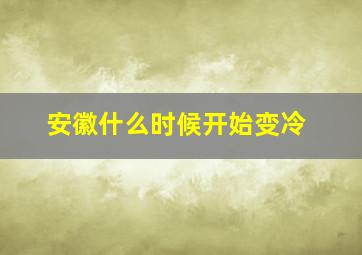 安徽什么时候开始变冷